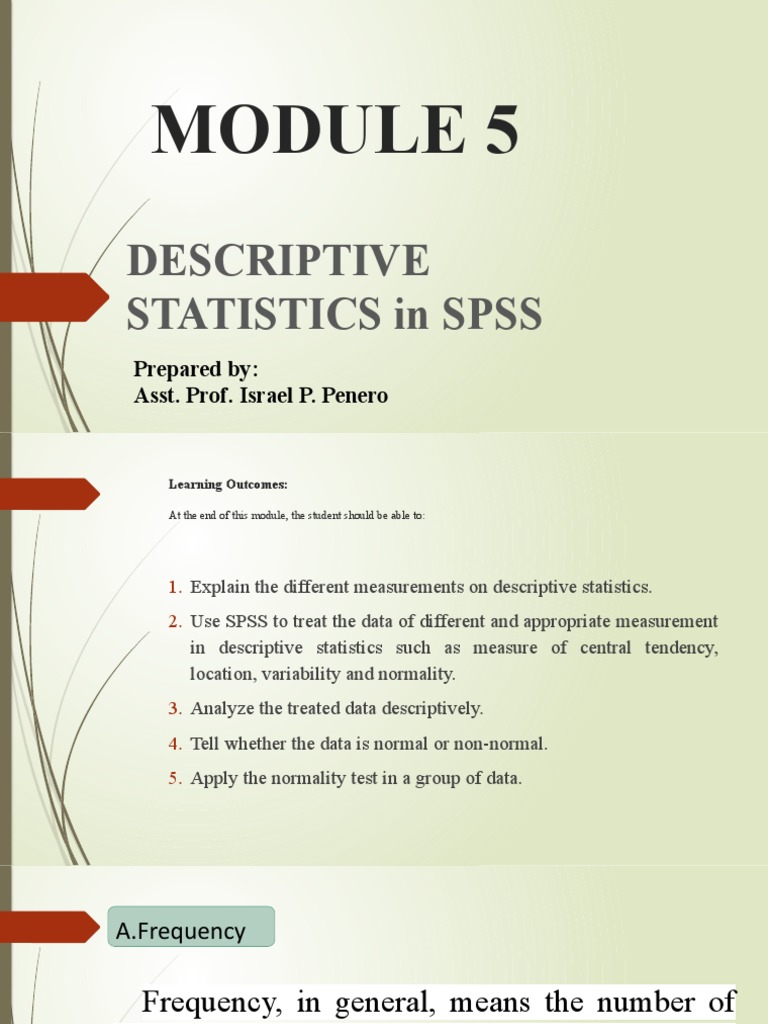 MODULE 5

DESCRIPTIVE STATISTICS in SPSS

Prepared by:
Asst. Prof. Israel P. Penero

Learning Outcomes:

At the end of this module, the student should be able to:

1. Explain the different measurements on descriptive statistics.
2. Use SPSS to treat the data of different and appropriate measurement in descriptive statistics such as measure of central tendency, location, variability and normality.
3. Analyze the treated data descriptively.
4. Tell whether the data is normal or non-normal.
5. Apply the normality test in a group of data.

A.Frequency

Frequency, in general, means the number of